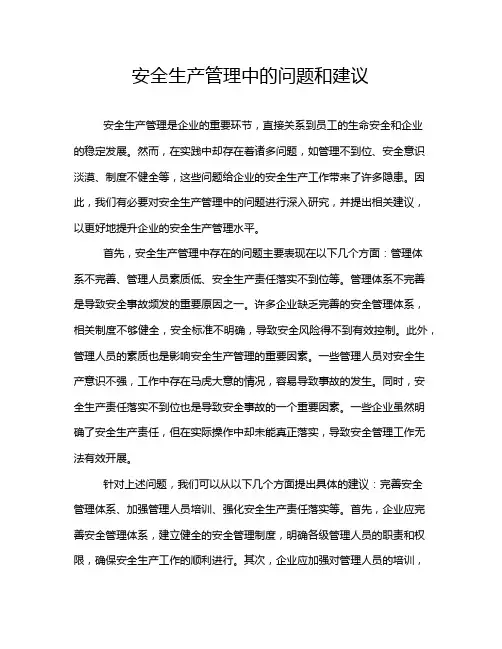 安全生产管理中的问题和建议

安全生产管理是企业的重要环节，直接关系到员工的生命安全和企业的稳定发展。然而，在实践中却存在着诸多问题，如管理不到位、安全意识淡漠、制度不健全等，这些问题给企业的安全生产工作带来了许多隐患。因此，我们有必要对安全生产管理中的问题进行深入研究，并提出相关建议，以更好地提升企业的安全生产管理水平。

首先，安全生产管理中存在的问题主要表现在以下几个方面：管理体系不完善、管理人员素质低、安全生产责任落实不到位等。管理体系不完善是导致安全事故频发的重要原因之一。许多企业缺乏完善的安全管理体系，相关制度不够健全，安全标准不明确，导致安全风险得不到有效控制。此外，管理人员的素质也是影响安全生产管理的重要因素。一些管理人员对安全生产意识不强，工作中存在马虎大意的情况，容易导致事故的发生。同时，安全生产责任落实不到位也是导致安全事故的一个重要因素。一些企业虽然明确了安全生产责任，但在实际操作中却未能真正落实，导致安全管理工作无法有效开展。

针对上述问题，我们可以从以下几个方面提出具体的建议：完善安全管理体系、加强管理人员培训、强化安全生产责任落实等。首先，企业应完善安全管理体系，建立健全的安全管理制度，明确各级管理人员的职责和权限，确保安全生产工作的顺利进行。其次，企业应加强对管理人员的培训，